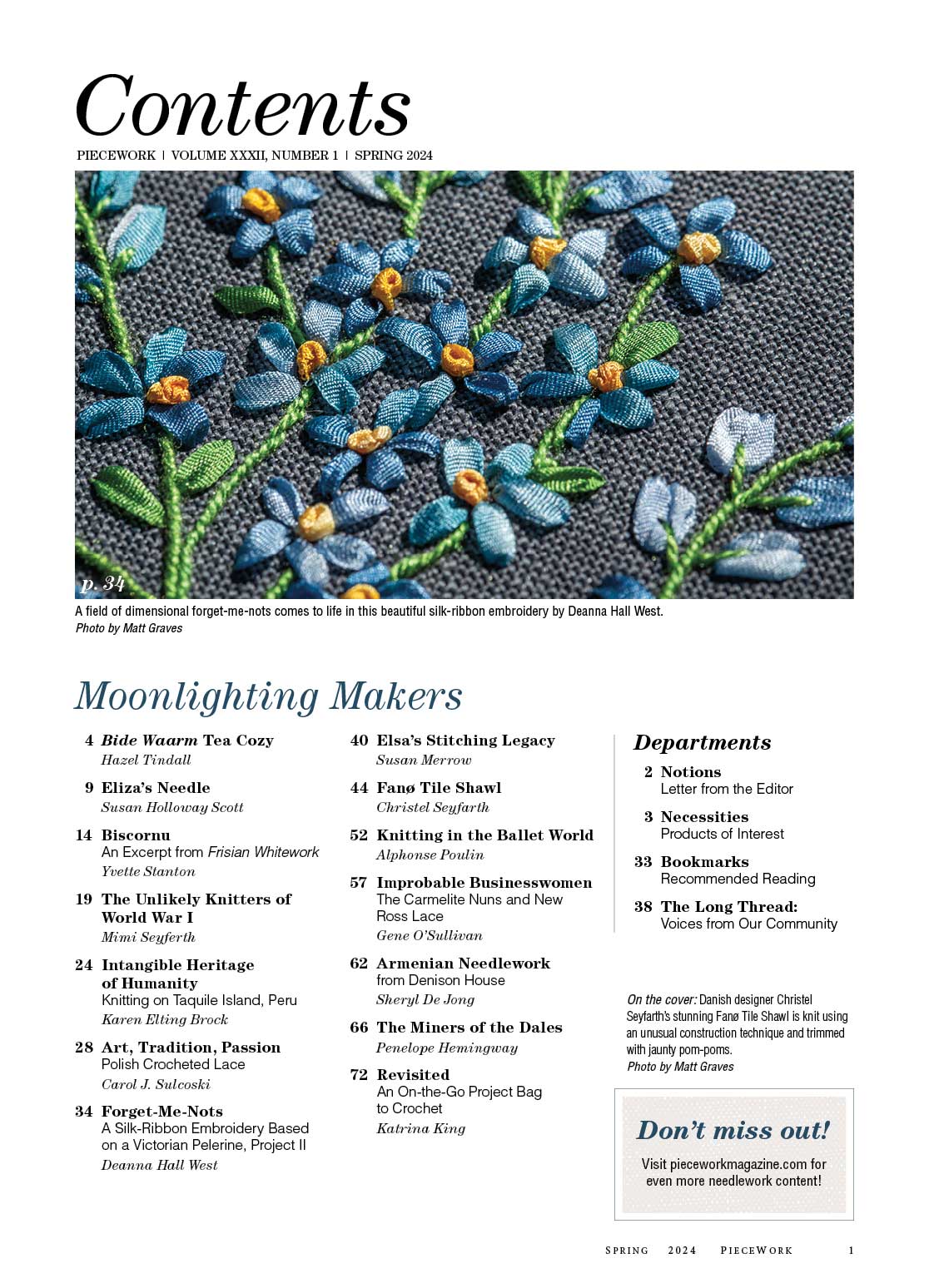 Contents

PIECEWORK | VOLUME XXXII, NUMBER 1 | SPRING 2024

p. 34

A field of dimensional forget-me-nots comes to life in this beautiful silk-ribbon embroidery by Deanna Hall West.
Photo by Matt Graves

Moonlighting Makers

4 Bide Waarm Tea Cozy
Hazel Tindall

9 Eliza's Needle
Susan Holloway Scott

14 Biscornu
An Excerpt from Frisian Whitework
Yvette Stanton

19 The Unlikely Knitters of World War I
Mimi Seyferth

24 Intangible Heritage of Humanity
Knitting on Taquile Island, Peru
Karen Elting Brock

28 Art, Tradition, Passion
Polish Crocheted Lace
Carol J. Sulcoski

34 Forget-Me-Nots
A Silk-Ribbon Embroidery Based on a Victorian Pelerine, Project II
Deanna Hall West

40 Elsa's Stitching Legacy
Susan Merrow

44 Fanø Tile Shawl
Christel Seyfarth

52 Knitting in the Ballet World
Alphonse Poulin

57 Improbable Businesswomen
The Carmelite Nuns and New Ross Lace
Gene O'Sullivan

62 Armenian Needlework from Denison House
Sheryl De Jong

66 The Miners of the Dales
Penelope Hemingway

72 Revisited
An On-the-Go Project Bag to Crochet
Katrina King

Departments

2 Notions
Letter from the Editor

3 Necessities
Products of Interest

33 Bookmarks
Recommended Reading

38 The Long Thread:
Voices from Our Community

On the cover: Danish designer Christel Seyfarth's stunning Fanø Tile Shawl is knit using an unusual construction technique and trimmed with jaunty pom-poms.
Photo by Matt Graves

Don't miss out!
Visit pieceworkmagazine.com for even more needlework content!

SPRING 2024 PIECEWORK 1